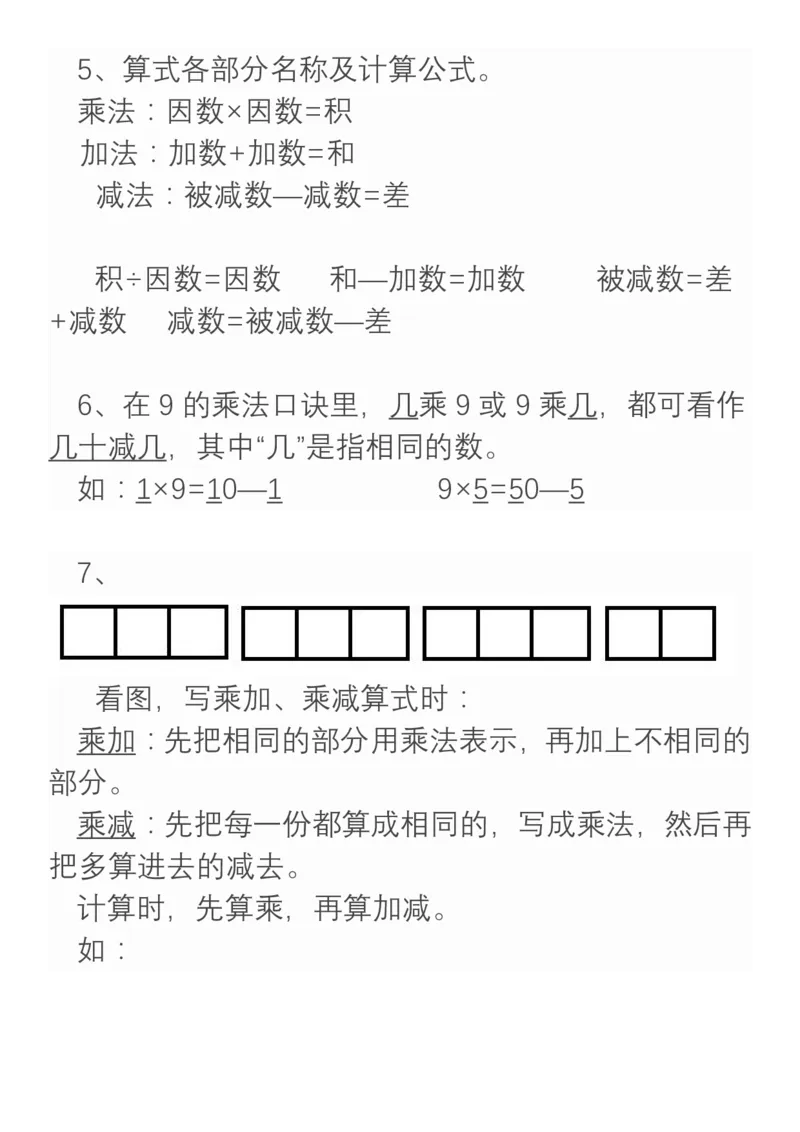 5、算式各部分名称及计算公式。
乘法：因数×因数=积
加法：加数+加数=和
减法：被减数—减数=差

积÷因数=因数　　和—加数=加数　　被减数=差+减数　　减数=被减数—差

6、在 9 的乘法口诀里，几乘 9 或 9 乘几，都可看作几十减几，其中“几”是指相同的数。
如：1×9=10—1　　　　9×5=50—5

7、

看图，写乘加、乘减算式时：
乘加：先把相同的部分用乘法表示，再加上不相同的部分。
乘减：先把每一份都算成相同的，写成乘法，然后再把多算进去的减去。
计算时，先算乘，再算加减。
如：